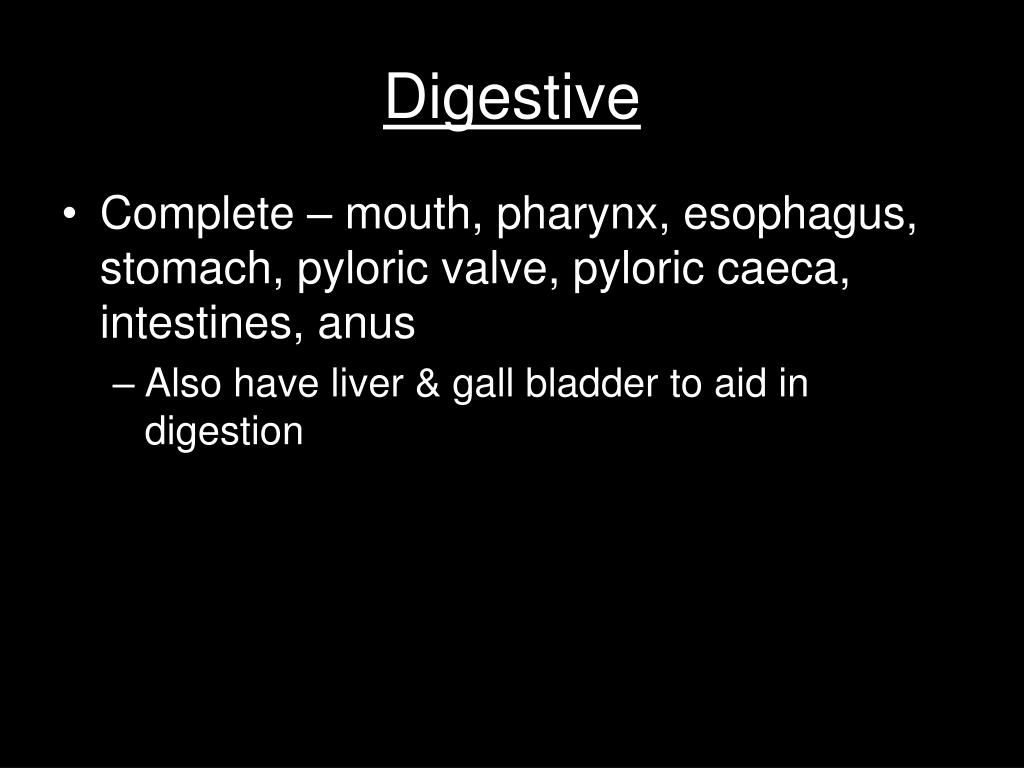 Digestive

• Complete – mouth, pharynx, esophagus, stomach, pyloric valve, pyloric caeca, intestines, anus
– Also have liver & gall bladder to aid in digestion